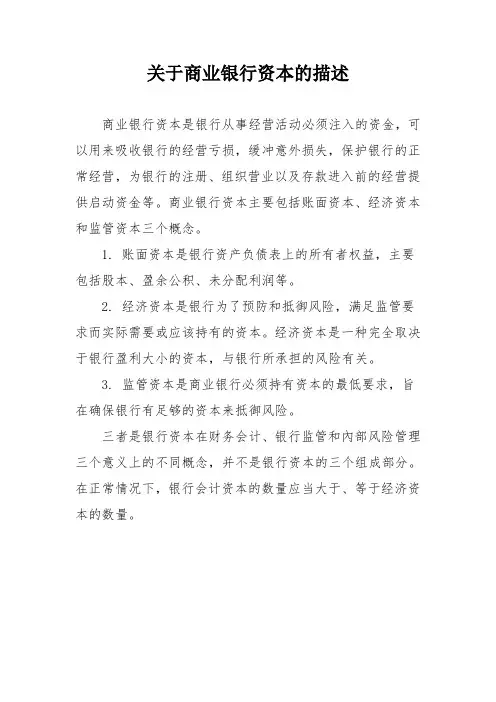 关于商业银行资本的描述

商业银行资本是银行从事经营活动必须注入的资金，可以用来吸收银行的经营亏损，缓冲意外损失，保护银行的正常经营，为银行的注册、组织营业以及存款进入前的经营提供启动资金等。商业银行资本主要包括账面资本、经济资本和监管资本三个概念。

1. 账面资本是银行资产负债表上的所有者权益，主要包括股本、盈余公积、未分配利润等。

2. 经济资本是银行为了预防和抵御风险，满足监管要求而实际需要或应该持有的资本。经济资本是一种完全取决于银行盈利大小的资本，与银行所承担的风险有关。

3. 监管资本是商业银行必须持有资本的最低要求，旨在确保银行有足够的资本来抵御风险。

三者是银行资本在财务会计、银行监管和内部风险管理三个意义上的不同概念，并不是银行资本的三个组成部分。在正常情况下，银行会计资本的数量应当大于、等于经济资本的数量。